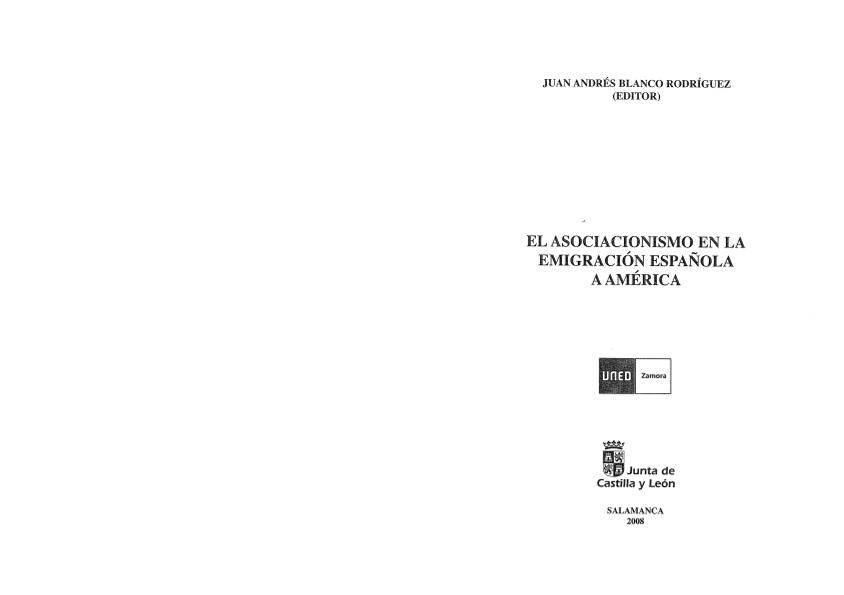 JUAN ANDRÉS BLANCO RODRÍGUEZ
(EDITOR)

EL ASOCIACIONISMO EN LA EMIGRACIÓN ESPAÑOLA A AMÉRICA

UNED Zamora

Junta de Castilla y León

SALAMANCA
2008